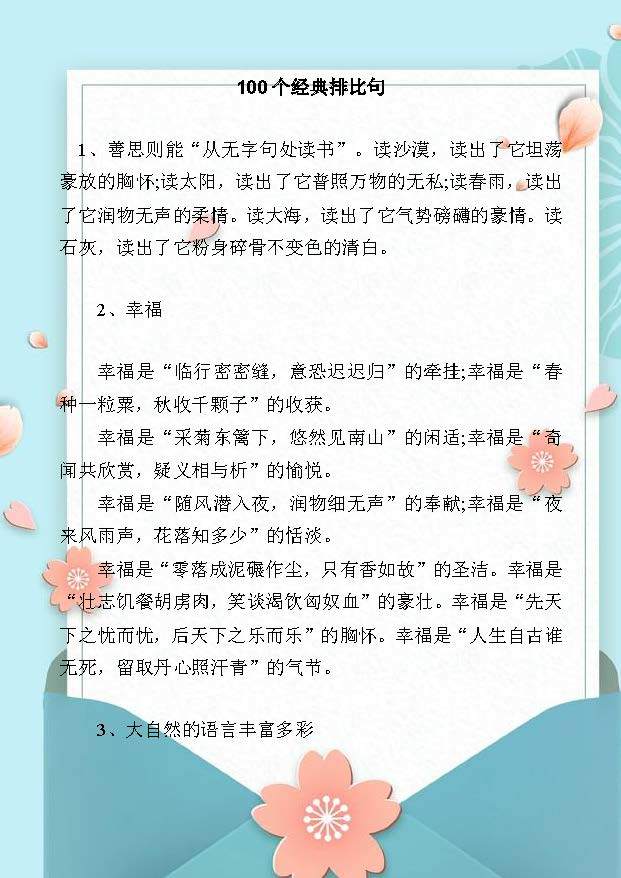 100个经典排比句

1、善思则能“从无字句处读书”。读沙漠，读出了它坦荡豪放的胸怀;读太阳，读出了它普照万物的无私;读春雨，读出了它润物无声的柔情。读大海，读出了它气势磅礴的豪情。读石灰，读出了它粉身碎骨不变色的清白。

2、幸福

幸福是“临行密密缝，意恐迟迟归”的牵挂;幸福是“春种一粒粟，秋收千颗子”的收获。

幸福是“采菊东篱下，悠然见南山”的闲适;幸福是“奇闻共欣赏，疑义相与析”的愉悦。

幸福是“随风潜入夜，润物细无声”的奉献;幸福是“夜来风雨声，花落知多少”的恬淡。

幸福是“零落成泥碾作尘，只有香如故”的圣洁。幸福是“壮志饥餐胡虏肉，笑谈渴饮匈奴血”的豪壮。幸福是“先天下之忧而忧，后天下之乐而乐”的胸怀。幸福是“人生自古谁无死，留取丹心照汗青”的气节。

3、大自然的语言丰富多彩